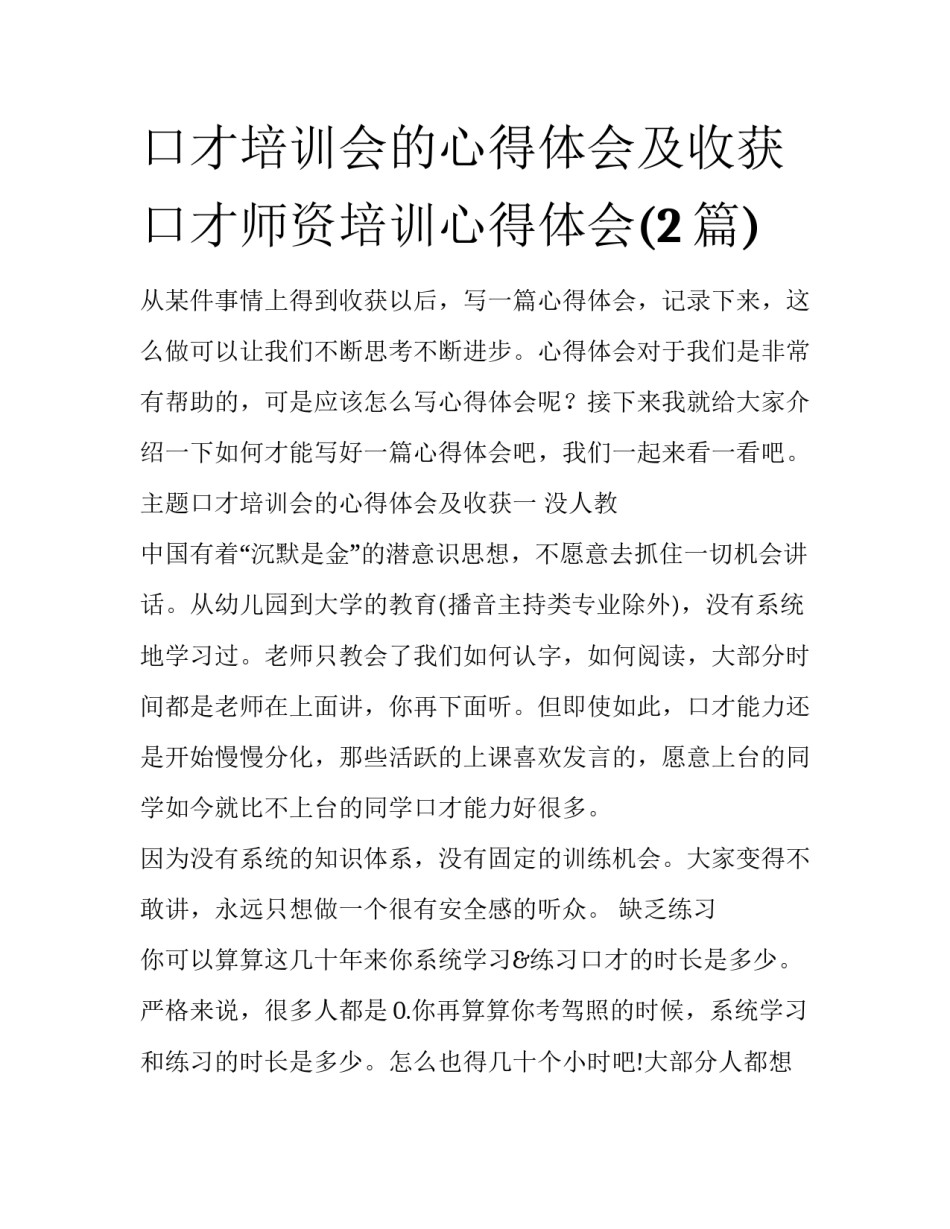 口才培训会的心得体会及收获 口才师资培训心得体会(2 篇)

从某件事情上得到收获以后，写一篇心得体会，记录下来，这么做可以让我们不断思考不断进步。心得体会对于我们是非常有帮助的，可是应该怎么写心得体会呢？接下来我就给大家介绍一下如何才能写好一篇心得体会吧，我们一起来看一看吧。

主题口才培训会的心得体会及收获一 没人教

中国有着“沉默是金”的潜意识思想，不愿意去抓住一切机会讲话。从幼儿园到大学的教育(播音主持类专业除外)，没有系统地学习过。老师只教会了我们如何认字，如何阅读，大部分时间都是老师在上面讲，你再下面听。但即使如此，口才能力还是开始慢慢分化，那些活跃的上课喜欢发言的，愿意上台的同学如今就比不上台的同学口才能力好很多。

因为没有系统的知识体系，没有固定的训练机会。大家变得不敢讲，永远只想做一个很有安全感的听众。 缺乏练习

你可以算算这几十年来你系统学习&练习口才的时长是多少。严格来说，很多人都是 0.你再算算你考驾照的时候，系统学习和练习的时长是多少。怎么也得几十个小时吧!大部分人都想